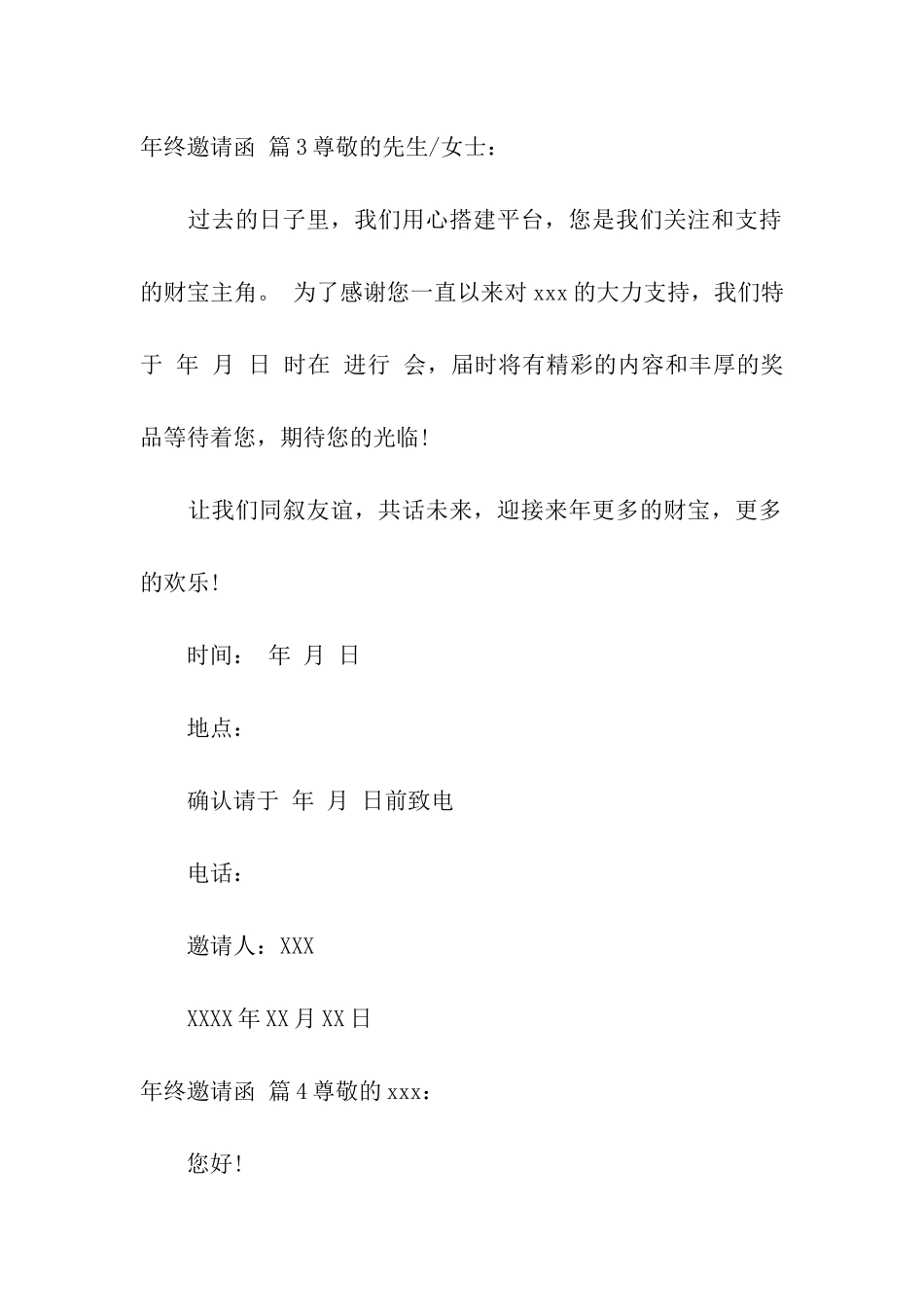 年终邀请函 篇3尊敬的先生/女士：

过去的日子里，我们用心搭建平台，您是我们关注和支持的财宝主角。 为了感谢您一直以来对xxx的大力支持，我们特于 年 月 日 时在 进行 会，届时将有精彩的内容和丰厚的奖品等待着您，期待您的光临!

让我们同叙友谊，共话未来，迎接来年更多的财宝，更多的欢乐!

时间： 年 月 日

地点：

确认请于 年 月 日前致电

电话：

邀请人：XXX

XXXX年XX月XX日

年终邀请函 篇4尊敬的xxx：

您好!